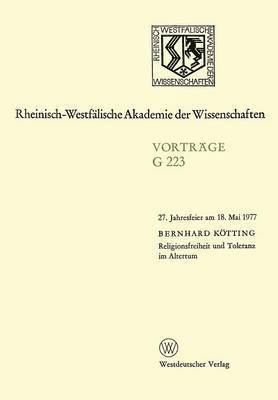 RHEINISCH-WESTFÄLISCHE AKADEMIE DER WISSENSCHAFTEN

Rheinisch-Westfälische Akademie der Wissenschaften

VORTRÄGE
G 223

27. Jahresfeier am 18. Mai 1977

BERNHARD KÖTTING
Religionsfreiheit und Toleranz im Altertum

W

Westdeutscher Verlag